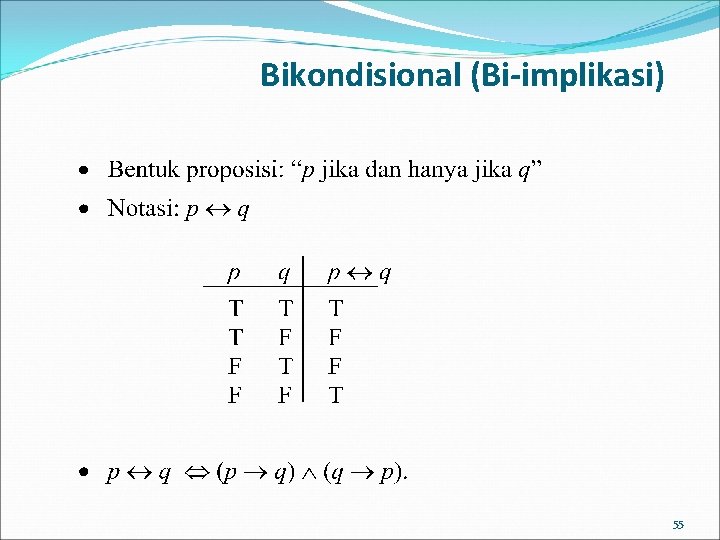 Bikondisional (Bi-implikasi)

• Bentuk proposisi: “$p$ jika dan hanya jika $q$”
• Notasi: $p \leftrightarrow q$

| $p$ | $q$ | $p \leftrightarrow q$ |
|---|---|---|
| T | T | T |
| T | F | F |
| F | T | F |
| F | F | T |

• $p \leftrightarrow q \Leftrightarrow (p \rightarrow q) \wedge (q \rightarrow p)$.

55